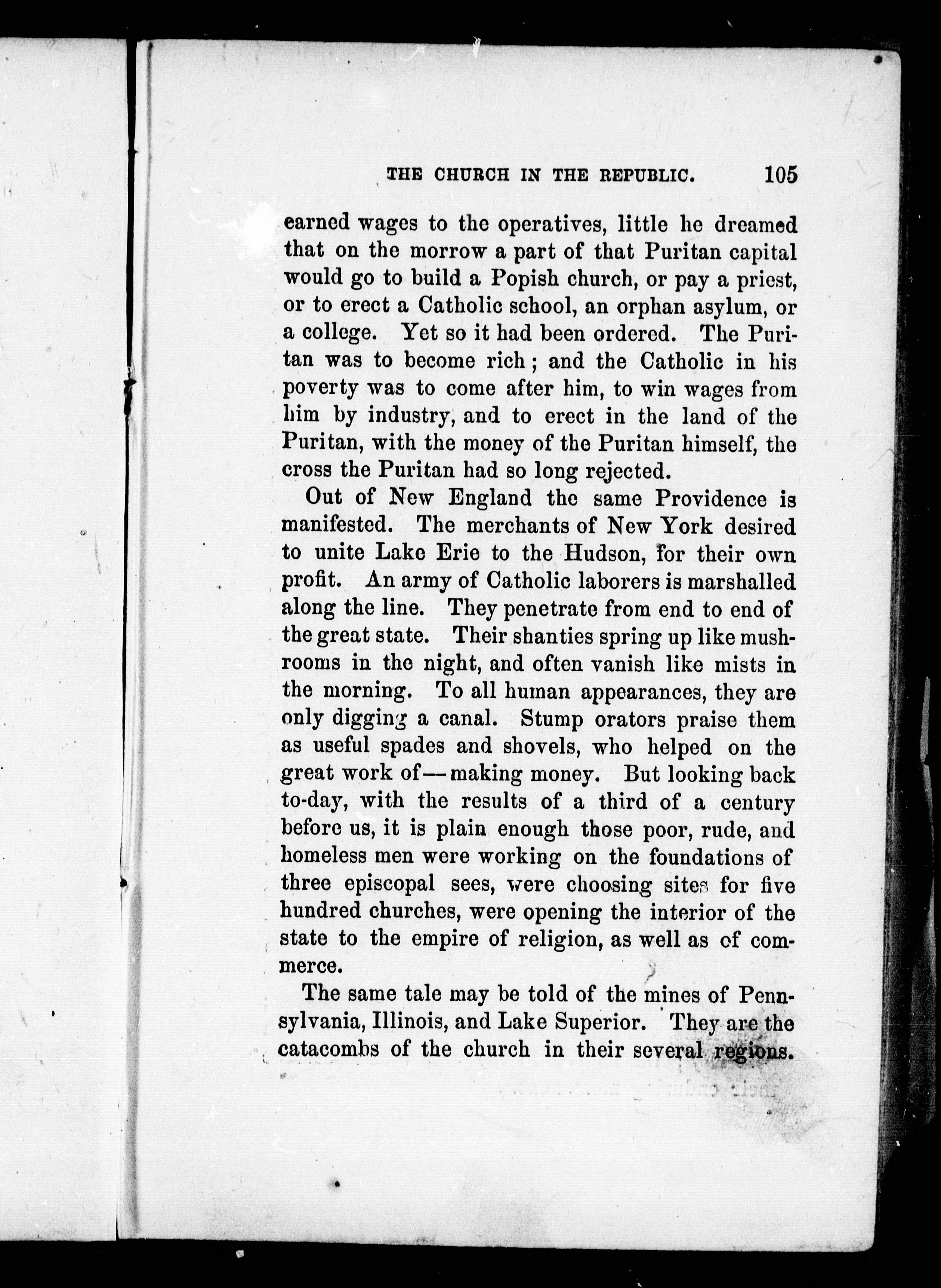 THE CHURCH IN THE REPUBLIC. 105

earned wages to the operatives, little he dreamed that on the morrow a part of that Puritan capital would go to build a Popish church, or pay a priest, or to erect a Catholic school, an orphan asylum, or a college. Yet so it had been ordered. The Puritan was to become rich; and the Catholic in his poverty was to come after him, to win wages from him by industry, and to erect in the land of the Puritan, with the money of the Puritan himself, the cross the Puritan had so long rejected.

Out of New England the same Providence is manifested. The merchants of New York desired to unite Lake Erie to the Hudson, for their own profit. An army of Catholic laborers is marshalled along the line. They penetrate from end to end of the great state. Their shanties spring up like mushrooms in the night, and often vanish like mists in the morning. To all human appearances, they are only digging a canal. Stump orators praise them as useful spades and shovels, who helped on the great work of—making money. But looking back to-day, with the results of a third of a century before us, it is plain enough those poor, rude, and homeless men were working on the foundations of three episcopal sees, were choosing sites for five hundred churches, were opening the interior of the state to the empire of religion, as well as of commerce.

The same tale may be told of the mines of Pennsylvania, Illinois, and Lake Superior. They are the catacombs of the church in their several regions.